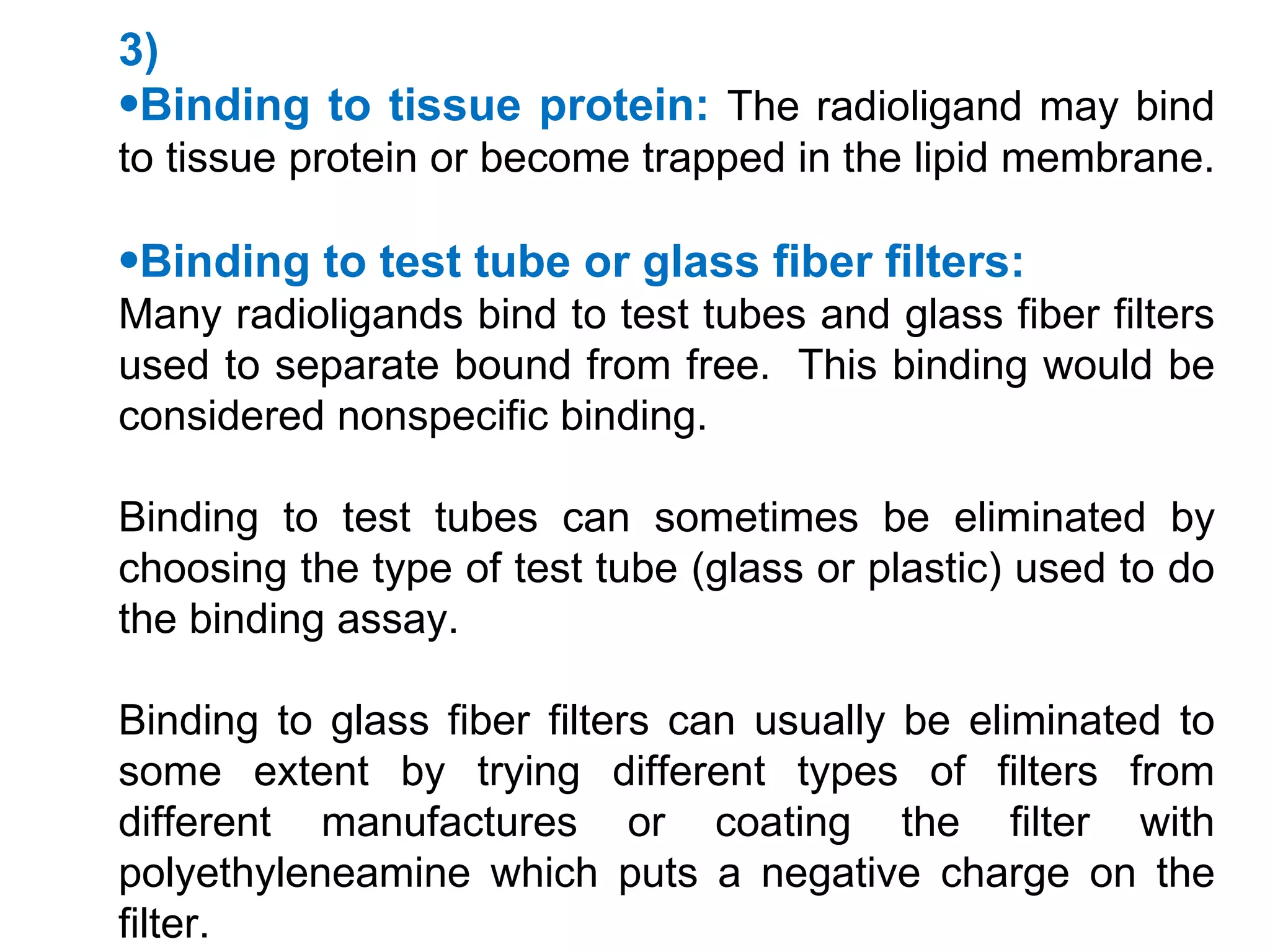 3)

•Binding to tissue protein: The radioligand may bind to tissue protein or become trapped in the lipid membrane.

•Binding to test tube or glass fiber filters:
Many radioligands bind to test tubes and glass fiber filters used to separate bound from free. This binding would be considered nonspecific binding.

Binding to test tubes can sometimes be eliminated by choosing the type of test tube (glass or plastic) used to do the binding assay.

Binding to glass fiber filters can usually be eliminated to some extent by trying different types of filters from different manufactures or coating the filter with polyethyleneamine which puts a negative charge on the filter.